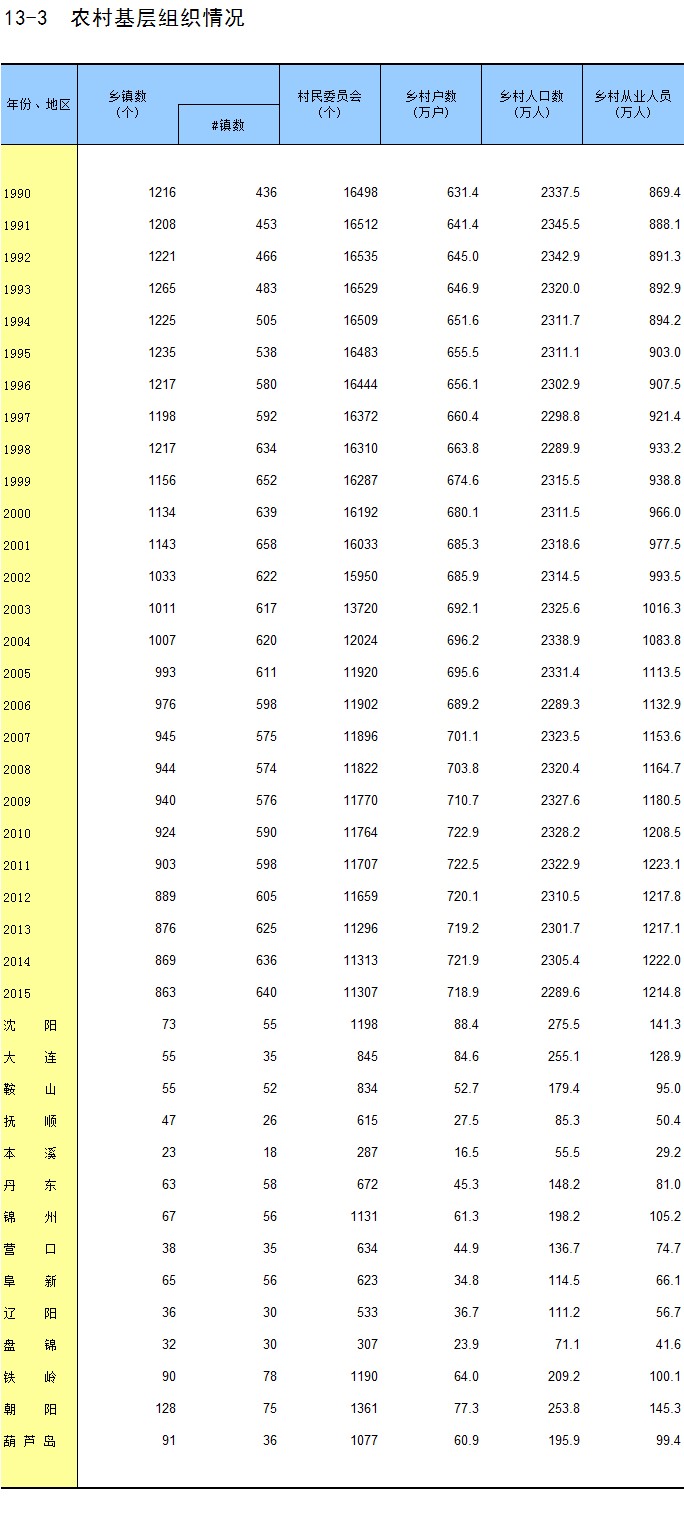 13-3 农村基层组织情况

| 年份、地区 | 乡镇数（个） | #镇数 | 村民委员会（个） | 乡村户数（万户） | 乡村人口数（万人） | 乡村从业人员（万人） |
|---|---|---|---|---|---|---|
| 1990 | 1216 | 436 | 16498 | 631.4 | 2337.5 | 869.4 |
| 1991 | 1208 | 453 | 16512 | 641.4 | 2345.5 | 888.1 |
| 1992 | 1221 | 466 | 16535 | 645.0 | 2342.9 | 891.3 |
| 1993 | 1265 | 483 | 16529 | 646.9 | 2320.0 | 892.9 |
| 1994 | 1225 | 505 | 16509 | 651.6 | 2311.7 | 894.2 |
| 1995 | 1235 | 538 | 16483 | 655.5 | 2311.1 | 903.0 |
| 1996 | 1217 | 580 | 16444 | 656.1 | 2302.9 | 907.5 |
| 1997 | 1198 | 592 | 16372 | 660.4 | 2298.8 | 921.4 |
| 1998 | 1217 | 634 | 16310 | 663.8 | 2289.9 | 933.2 |
| 1999 | 1156 | 652 | 16287 | 674.6 | 2315.5 | 938.8 |
| 2000 | 1134 | 639 | 16192 | 680.1 | 2311.5 | 966.0 |
| 2001 | 1143 | 658 | 16033 | 685.3 | 2318.6 | 977.5 |
| 2002 | 1033 | 622 | 15950 | 685.9 | 2314.5 | 993.5 |
| 2003 | 1011 | 617 | 13720 | 692.1 | 2325.6 | 1016.3 |
| 2004 | 1007 | 620 | 12024 | 696.2 | 2338.9 | 1083.8 |
| 2005 | 993 | 611 | 11920 | 695.6 | 2331.4 | 1113.5 |
| 2006 | 976 | 598 | 11902 | 689.2 | 2289.3 | 1132.9 |
| 2007 | 945 | 575 | 11896 | 701.1 | 2323.5 | 1153.6 |
| 2008 | 944 | 574 | 11822 | 703.8 | 2320.4 | 1164.7 |
| 2009 | 940 | 576 | 11770 | 710.7 | 2327.6 | 1180.5 |
| 2010 | 924 | 590 | 11764 | 722.9 | 2328.2 | 1208.5 |
| 2011 | 903 | 598 | 11707 | 722.5 | 2322.9 | 1223.1 |
| 2012 | 889 | 605 | 11659 | 720.1 | 2310.5 | 1217.8 |
| 2013 | 876 | 625 | 11296 | 719.2 | 2301.7 | 1217.1 |
| 2014 | 869 | 636 | 11313 | 721.9 | 2305.4 | 1222.0 |
| 2015 | 863 | 640 | 11307 | 718.9 | 2289.6 | 1214.8 |
| 沈阳 | 73 | 55 | 1198 | 88.4 | 275.5 | 141.3 |
| 大连 | 55 | 35 | 845 | 84.6 | 255.1 | 128.9 |
| 鞍山 | 55 | 52 | 834 | 52.7 | 179.4 | 95.0 |
| 抚顺 | 47 | 26 | 615 | 27.5 | 85.3 | 50.4 |
| 本溪 | 23 | 18 | 287 | 16.5 | 55.5 | 29.2 |
| 丹东 | 63 | 58 | 672 | 45.3 | 148.2 | 81.0 |
| 锦州 | 67 | 56 | 1131 | 61.3 | 198.2 | 105.2 |
| 营口 | 38 | 35 | 634 | 44.9 | 136.7 | 74.7 |
| 阜新 | 65 | 56 | 623 | 34.8 | 114.5 | 66.1 |
| 辽阳 | 36 | 30 | 533 | 36.7 | 111.2 | 56.7 |
| 盘锦 | 32 | 30 | 307 | 23.9 | 71.1 | 41.6 |
| 铁岭 | 90 | 78 | 1190 | 64.0 | 209.2 | 100.1 |
| 朝阳 | 128 | 75 | 1361 | 77.3 | 253.8 | 145.3 |
| 葫芦岛 | 91 | 36 | 1077 | 60.9 | 195.9 | 99.4 |